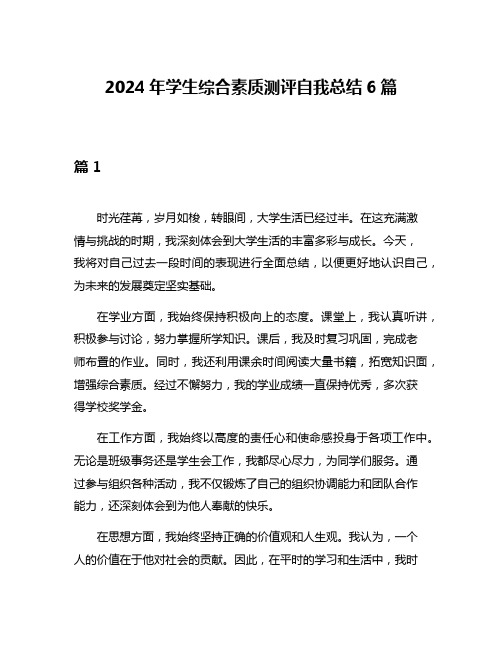 2024 年学生综合素质测评自我总结 6 篇

篇 1

时光荏苒，岁月如梭，转眼间，大学生活已经过半。在这充满激情与挑战的时期，我深刻体会到大学生活的丰富多彩与成长。今天，我将对自己过去一段时间的表现进行全面总结，以便更好地认识自己，为未来的发展奠定坚实基础。

在学业方面，我始终保持积极向上的态度。课堂上，我认真听讲，积极参与讨论，努力掌握所学知识。课后，我及时复习巩固，完成老师布置的作业。同时，我还利用课余时间阅读大量书籍，拓宽知识面，增强综合素质。经过不懈努力，我的学业成绩一直保持优秀，多次获得学校奖学金。

在工作方面，我始终以高度的责任心和使命感投身于各项工作中。无论是班级事务还是学生会工作，我都尽心尽力，为同学们服务。通过参与组织各种活动，我不仅锻炼了自己的组织协调能力和团队合作能力，还深刻体会到为他人奉献的快乐。

在思想方面，我始终坚持正确的价值观和人生观。我认为，一个人的价值在于他对社会的贡献。因此，在平时的学习和生活中，我时